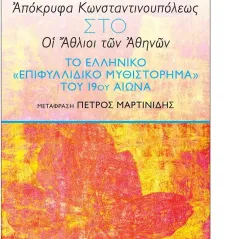 Ἀπόκρυφα Κωνσταντινουπόλεως
ΣΤΟ
Οἱ Ἄθλιοι τῶν Ἀθηνῶν

ΤΟ ΕΛΛΗΝΙΚΟ «ΕΠΙΦΥΛΛΙΔΙΚΟ ΜΥΘΙΣΤΟΡΗΜΑ» ΤΟΥ 19ΟΥ ΑΙΩΝΑ

ΜΕΤΑΦΡΑΣΗ ΠΕΤΡΟΣ ΜΑΡΤΙΝΙΔΗΣ